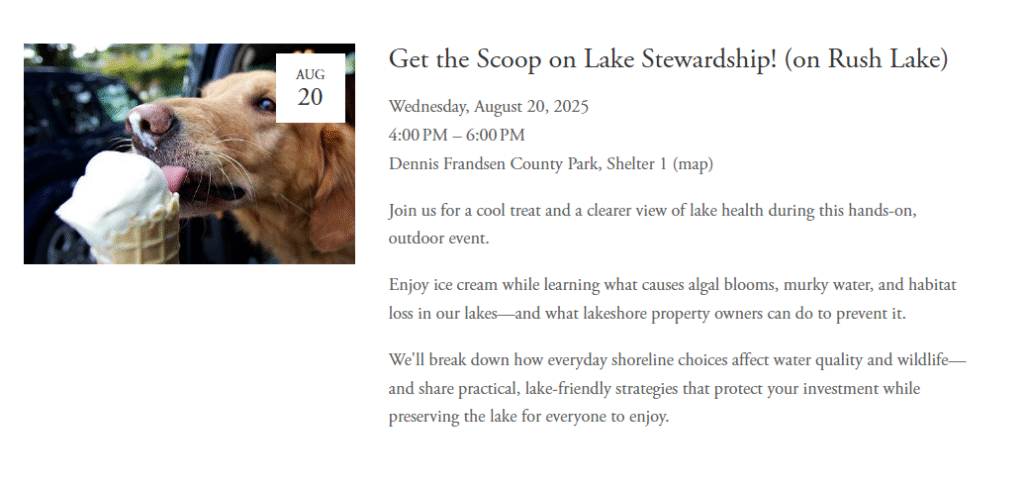 AUG
20

Get the Scoop on Lake Stewardship! (on Rush Lake)

Wednesday, August 20, 2025
4:00 PM – 6:00 PM
Dennis Frandsen County Park, Shelter 1 (map)

Join us for a cool treat and a clearer view of lake health during this hands-on, outdoor event.

Enjoy ice cream while learning what causes algal blooms, murky water, and habitat loss in our lakes—and what lakeshore property owners can do to prevent it.

We'll break down how everyday shoreline choices affect water quality and wildlife—and share practical, lake-friendly strategies that protect your investment while preserving the lake for everyone to enjoy.